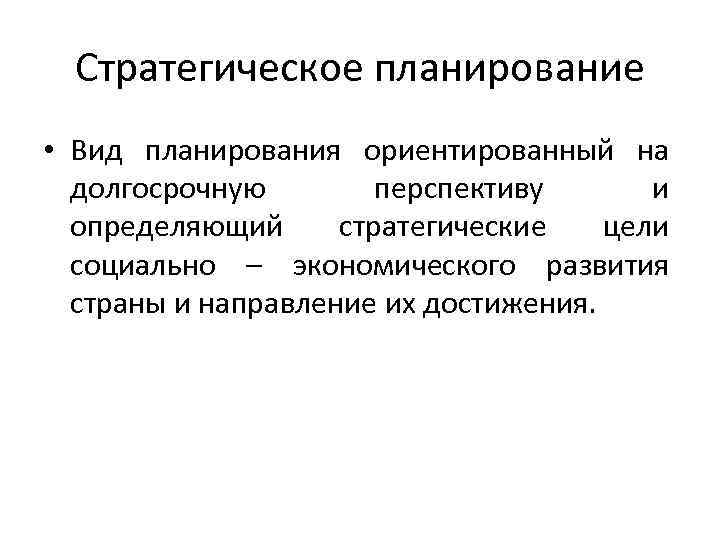 Стратегическое планирование

• Вид планирования ориентированный на долгосрочную перспективу и определяющий стратегические цели социально – экономического развития страны и направление их достижения.